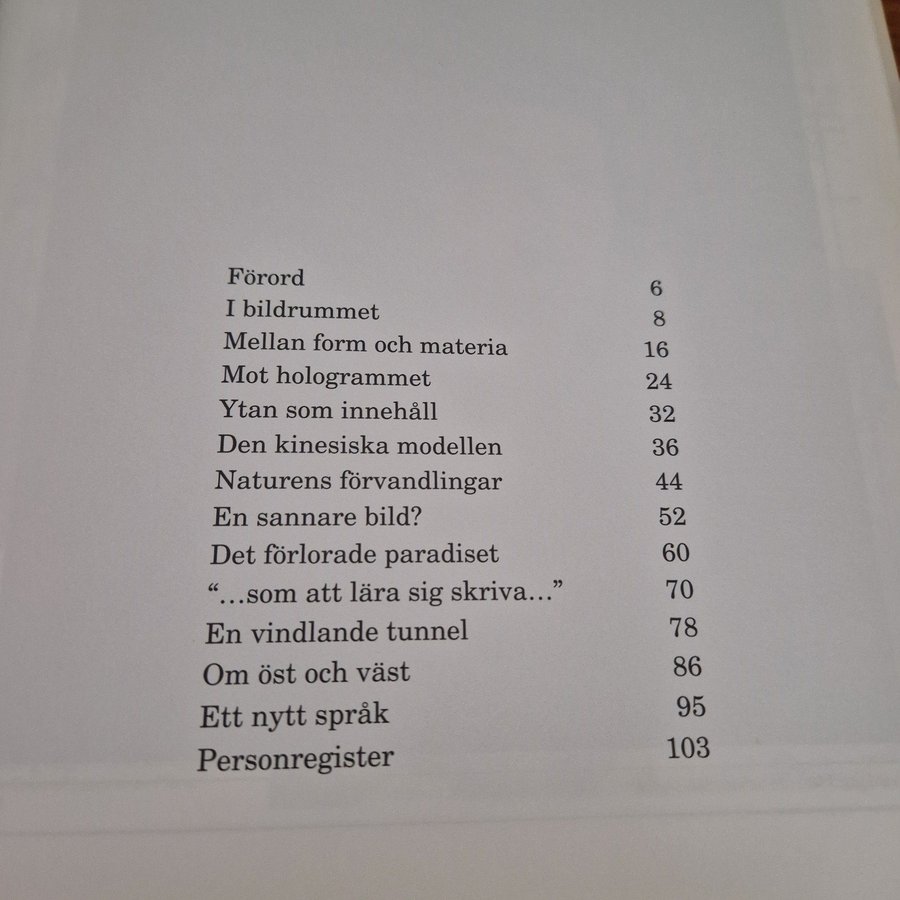 Förord 6
I bildrummet 8
Mellan form och materia 16
Mot hologrammet 24
Ytan som innehåll 32
Den kinesiska modellen 36
Naturens förvandlingar 44
En sannare bild? 52
Det förlorade paradiset 60
"...som att lära sig skriva..." 70
En vindlande tunnel 78
Om öst och väst 86
Ett nytt språk 95
Personregister 103